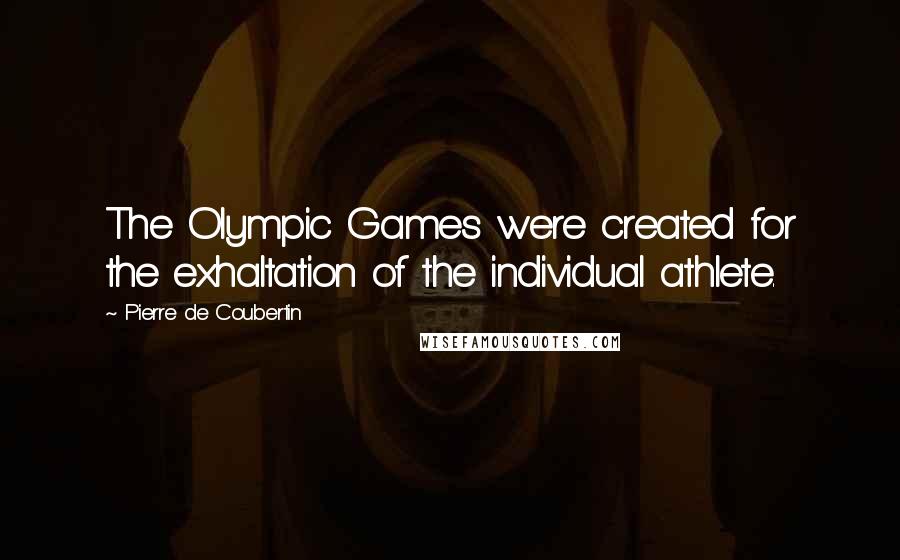 The Olympic Games were created for the exhaltation of the individual athlete.

~ Pierre de Coubertin

WISEFAMOUSQUOTES.COM